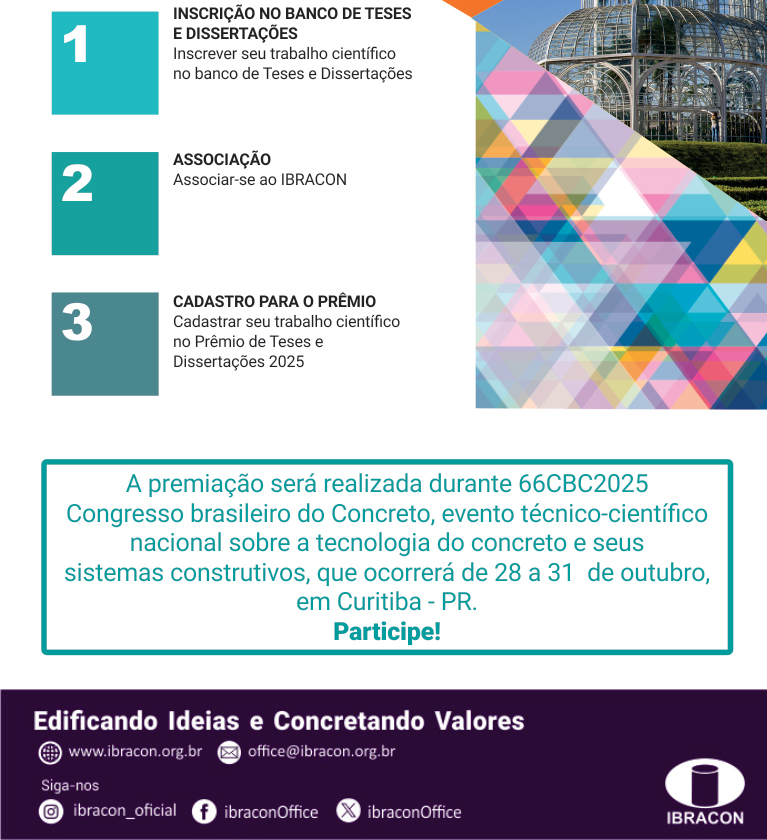 1

INSCRIÇÃO NO BANCO DE TESES E DISSERTAÇÕES
Inscrever seu trabalho científico no banco de Teses e Dissertações

2

ASSOCIAÇÃO
Associar-se ao IBRACON

3

CADASTRO PARA O PRÊMIO
Cadastrar seu trabalho científico no Prêmio de Teses e Dissertações 2025

A premiação será realizada durante 66CBC2025 Congresso brasileiro do Concreto, evento técnico-científico nacional sobre a tecnologia do concreto e seus sistemas construtivos, que ocorrerá de 28 a 31 de outubro, em Curitiba - PR.
Participe!

Edificando Ideias e Concretando Valores
www.ibracon.org.br office@ibracon.org.br
Siga-nos
ibracon_oficial ibraconOffice ibraconOffice
IBRACON